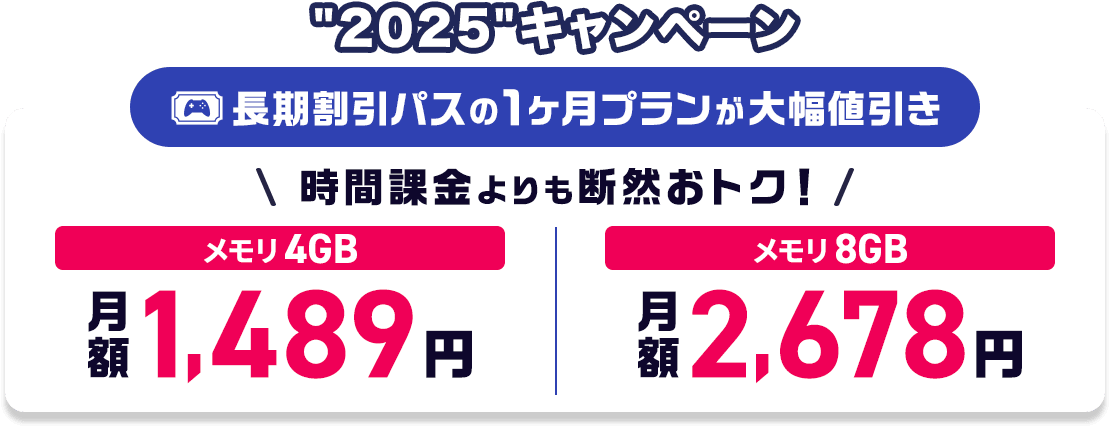 "2025"キャンペーン

長期割引パスの1ヶ月プランが大幅値引き

\ 時間課金よりも断然おトク! /

メモリ 4GB

月額 1,489円

メモリ 8GB

月額 2,678円